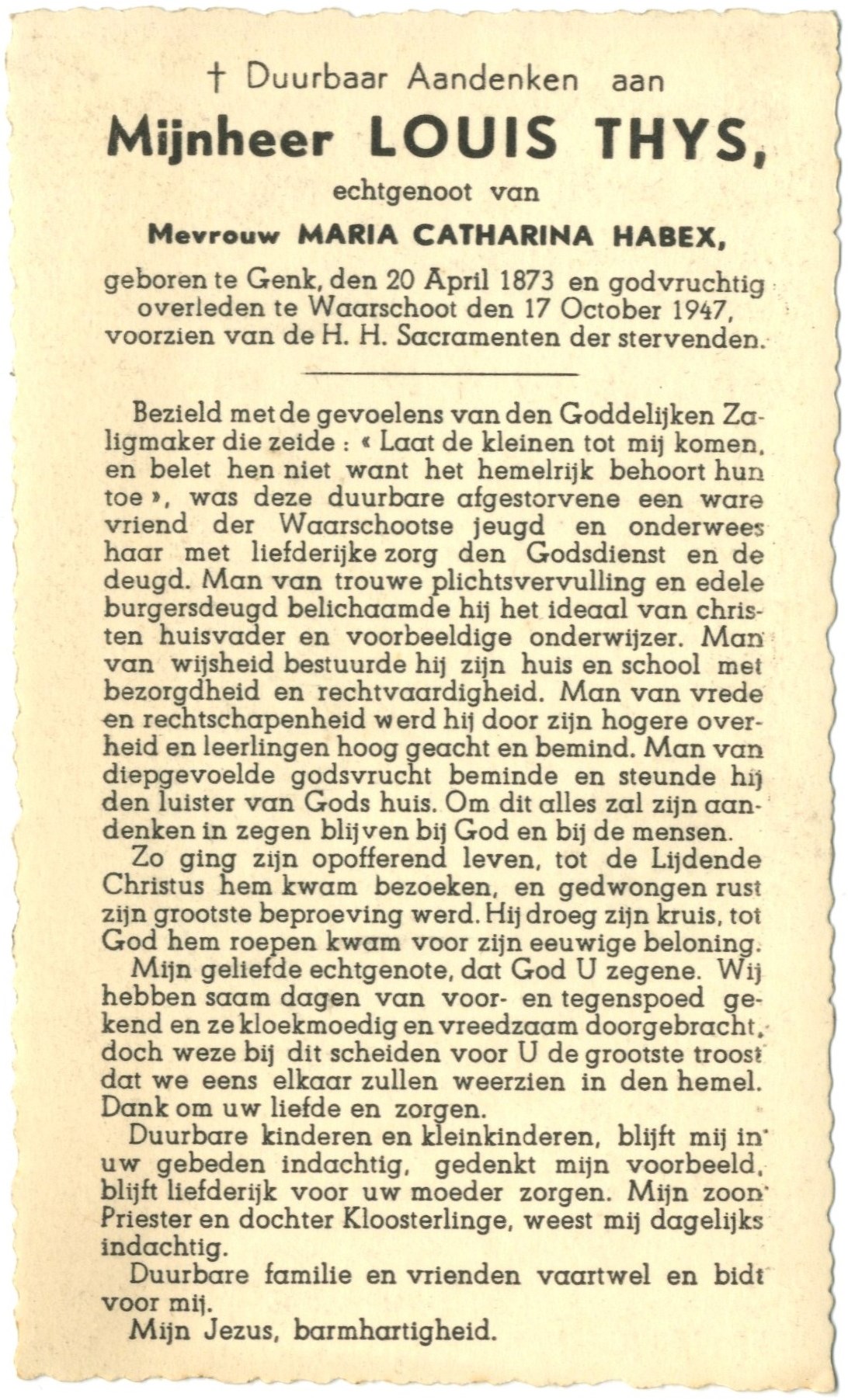 † Duurbaar Aandenken aan
Mijnheer LOUIS THYS,
echtgenoot van
Mevrouw MARIA CATHARINA HABEX,
geboren te Genk, den 20 April 1873 en godvruchtig overleden te Waarschoot den 17 October 1947, voorzien van de H. H. Sacramenten der stervenden.

Bezield met de gevoelens van den Goddelijken Zaligmaker die zeide : « Laat de kleinen tot mij komen, en belet hen niet want het hemelrijk behoort hun toe », was deze duurbare afgestorvene een ware vriend der Waarschootse jeugd en onderwees haar met liefderijke zorg den Godsdienst en de deugd. Man van trouwe plichtsvervulling en edele burgersdeugd belichaamde hij het ideaal van christen huisvader en voorbeeldige onderwijzer. Man van wijsheid bestuurde hij zijn huis en school met bezorgdheid en rechtvaardigheid. Man van vrede en rechtschapenheid werd hij door zijn hogere overheid en leerlingen hoog geacht en bemind. Man van diepgevoelde godsvrucht beminde en steunde hij den luister van Gods huis. Om dit alles zal zijn aandenken in zegen blijven bij God en bij de mensen.
Zo ging zijn opofferend leven, tot de Lijdende Christus hem kwam bezoeken, en gedwongen rust zijn grootste beproeving werd. Hij droeg zijn kruis, tot God hem roepen kwam voor zijn eeuwige beloning.
Mijn geliefde echtgenote, dat God U zegene. Wij hebben saam dagen van voor- en tegenspoed gekend en ze kloekmoedig en vreedzaam doorgebracht, doch weze bij dit scheiden voor U de grootste troost dat we eens elkaar zullen weerzien in den hemel. Dank om uw liefde en zorgen.
Duurbare kinderen en kleinkinderen, blijft mij in uw gebeden indachtig, gedenkt mijn voorbeeld, blijft liefderijk voor uw moeder zorgen. Mijn zoon Priester en dochter Kloosterlinge, weest mij dagelijks indachtig.
Duurbare familie en vrienden vaartwel en bidt voor mij.
Mijn Jezus, barmhartigheid.